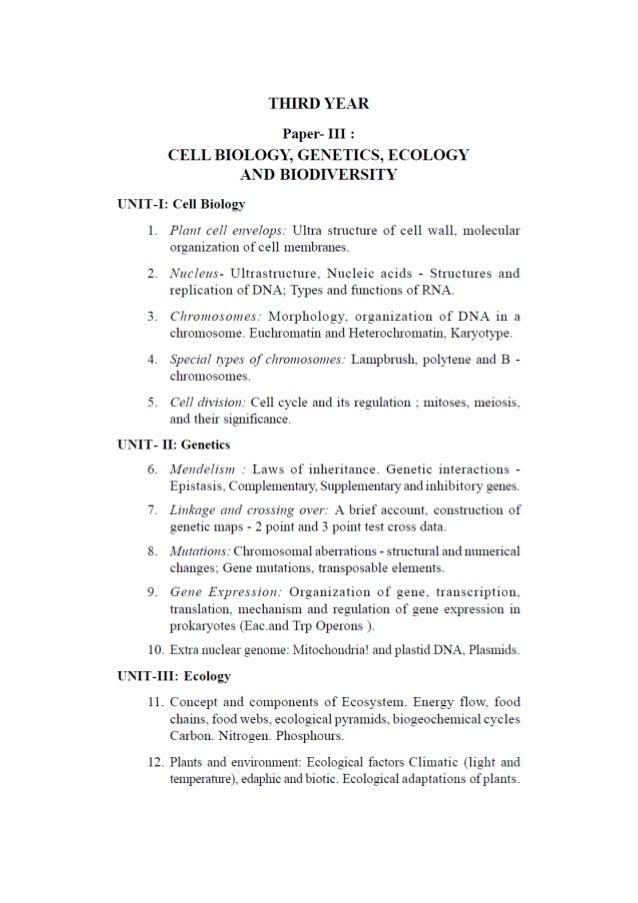 THIRD YEAR

Paper- III :
CELL BIOLOGY, GENETICS, ECOLOGY AND BIODIVERSITY

UNIT-I: Cell Biology

1. Plant cell envelops: Ultra structure of cell wall, molecular organization of cell membranes.

2. Nucleus- Ultrastructure, Nucleic acids - Structures and replication of DNA; Types and functions of RNA.

3. Chromosomes: Morphology, organization of DNA in a chromosome. Euchromatin and Heterochromatin, Karyotype.

4. Special types of chromosomes: Lampbrush, polytene and B - chromosomes.

5. Cell division: Cell cycle and its regulation ; mitoses, meiosis, and their significance.

UNIT- II: Genetics

6. Mendelism : Laws of inheritance. Genetic interactions - Epistasis, Complementary, Supplementary and inhibitory genes.

7. Linkage and crossing over: A brief account, construction of genetic maps - 2 point and 3 point test cross data.

8. Mutations: Chromosomal aberrations - structural and numerical changes; Gene mutations, transposable elements.

9. Gene Expression: Organization of gene, transcription, translation, mechanism and regulation of gene expression in prokaryotes (Eac.and Trp Operons ).

10. Extra nuclear genome: Mitochondria! and plastid DNA, Plasmids.

UNIT-III: Ecology

11. Concept and components of Ecosystem. Energy flow, food chains, food webs, ecological pyramids, biogeochemical cycles Carbon. Nitrogen. Phosphours.

12. Plants and environment: Ecological factors Climatic (light and temperature), edaphic and biotic. Ecological adaptations of plants.